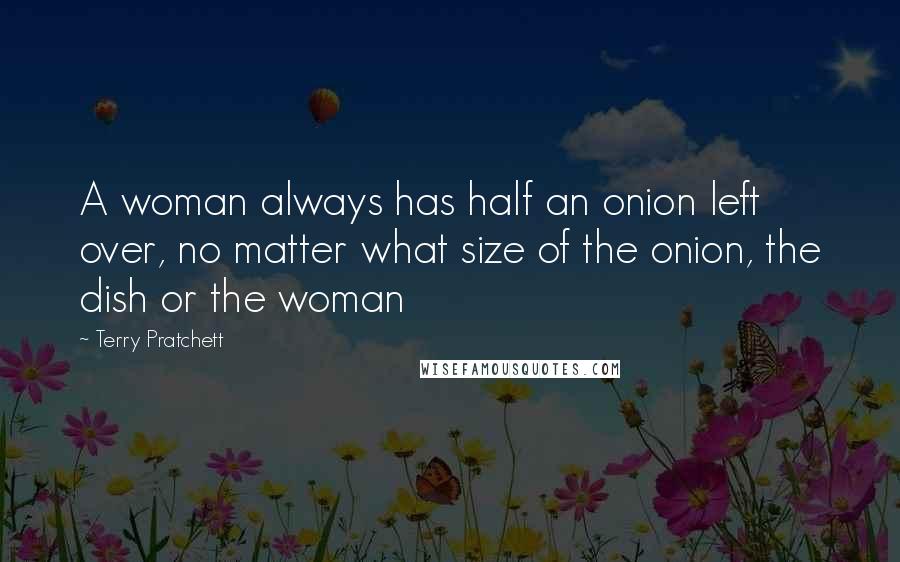 A woman always has half an onion left over, no matter what size of the onion, the dish or the woman

~ Terry Pratchett

WISEFAMOUSQUOTES.COM